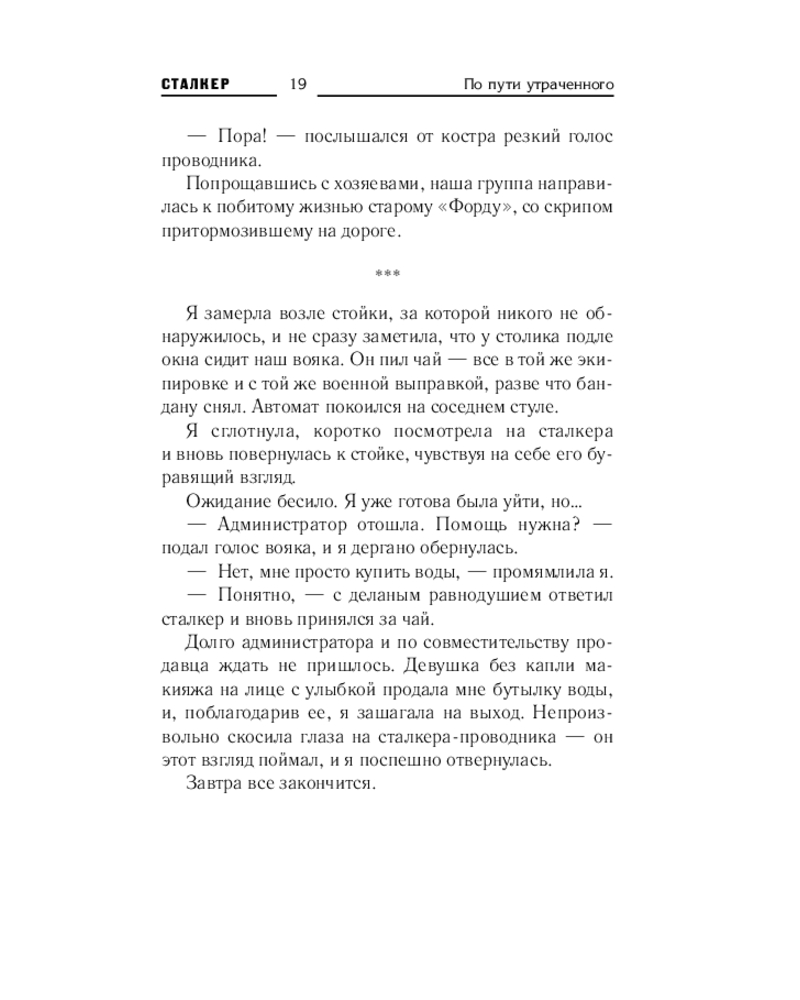 СТАЛКЕР 19 По пути утраченного

— Пора! — послышался от костра резкий голос проводника.

Попрощавшись с хозяевами, наша группа направилась к побитому жизнью старому «Форду», со скрипом притормозившему на дороге.

***

Я замерла возле стойки, за которой никого не обнаружилось, и не сразу заметила, что у столика подле окна сидит наш вояка. Он пил чай — все в той же экипировке и с той же военной выправкой, разве что бандану снял. Автомат покоился на соседнем стуле.

Я сглотнула, коротко посмотрела на сталкера и вновь повернулась к стойке, чувствуя на себе его буравящий взгляд.

Ожидание бесило. Я уже готова была уйти, но...

— Администратор отошла. Помощь нужна? — подал голос вояка, и я дергано обернулась.

— Нет, мне просто купить воды, — промямлила я.

— Понятно, — с деланым равнодушием ответил сталкер и вновь принялся за чай.

Долго администратора и по совместительству продавца ждать не пришлось. Девушка без капли макияжа на лице с улыбкой продала мне бутылку воды, и, поблагодарив ее, я зашагала на выход. Непроизвольно скосила глаза на сталкера-проводника — он этот взгляд поймал, и я поспешно отвернулась.

Завтра все закончится.